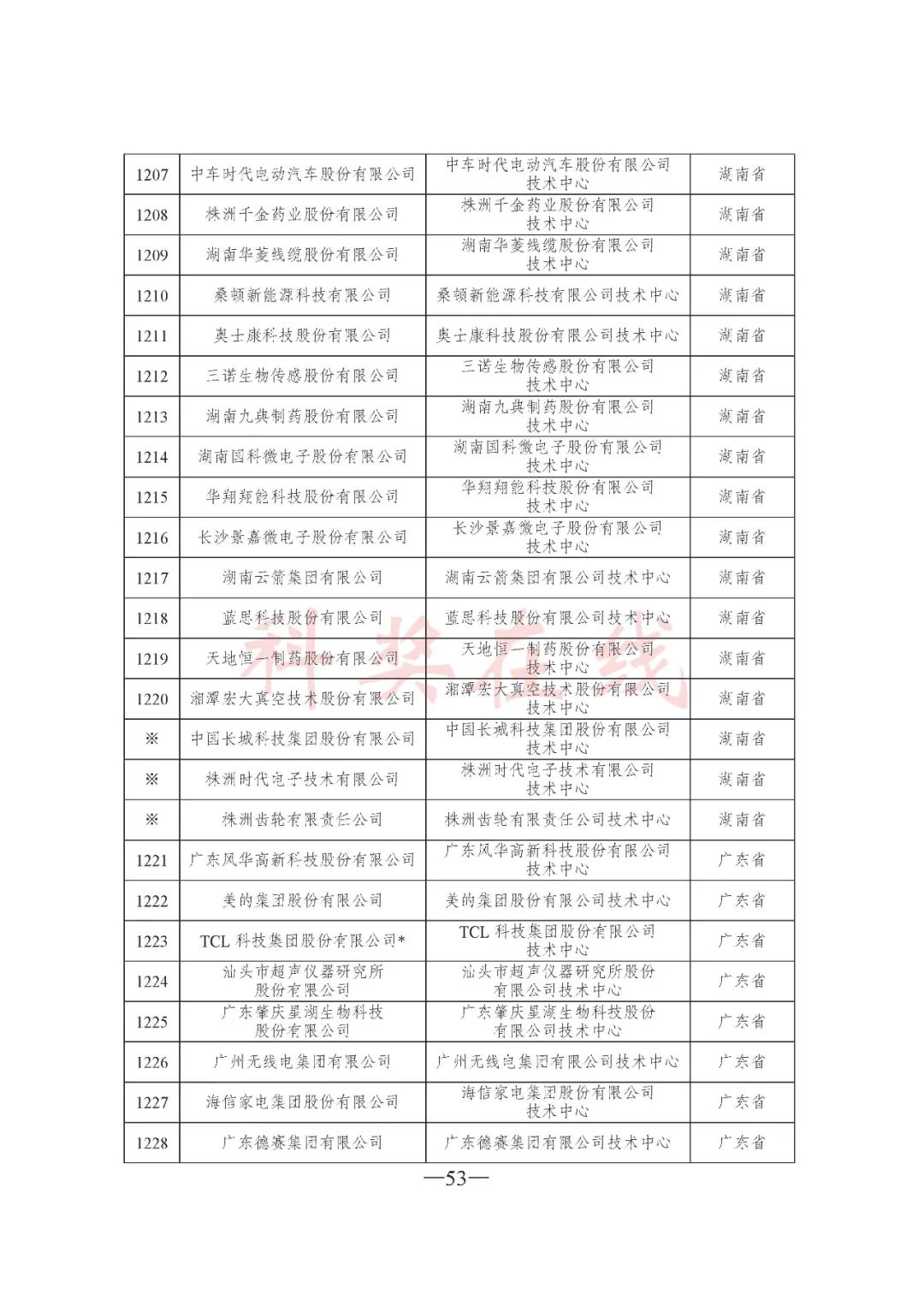 | 1207 | 中车时代电动汽车股份有限公司 | 中车时代电动汽车股份有限公司技术中心 | 湖南省 |
|---|---|---|---|
| 1208 | 株洲千金药业股份有限公司 | 株洲千金药业股份有限公司技术中心 | 湖南省 |
| 1209 | 湖南华菱线缆股份有限公司 | 湖南华菱线缆股份有限公司技术中心 | 湖南省 |
| 1210 | 桑顿新能源科技有限公司 | 桑顿新能源科技有限公司技术中心 | 湖南省 |
| 1211 | 奥士康科技股份有限公司 | 奥士康科技股份有限公司技术中心 | 湖南省 |
| 1212 | 三诺生物传感股份有限公司 | 三诺生物传感股份有限公司技术中心 | 湖南省 |
| 1213 | 湖南九典制药股份有限公司 | 湖南九典制药股份有限公司技术中心 | 湖南省 |
| 1214 | 湖南国科微电子股份有限公司 | 湖南国科微电子股份有限公司技术中心 | 湖南省 |
| 1215 | 华翔翔能科技股份有限公司 | 华翔翔能科技股份有限公司技术中心 | 湖南省 |
| 1216 | 长沙景嘉微电子股份有限公司 | 长沙景嘉微电子股份有限公司技术中心 | 湖南省 |
| 1217 | 湖南云箭集团有限公司 | 湖南云箭集团有限公司技术中心 | 湖南省 |
| 1218 | 蓝思科技股份有限公司 | 蓝思科技股份有限公司技术中心 | 湖南省 |
| 1219 | 天地恒一制药股份有限公司 | 天地恒一制药股份有限公司技术中心 | 湖南省 |
| 1220 | 湘潭宏大真空技术股份有限公司 | 湘潭宏大真空技术股份有限公司技术中心 | 湖南省 |
| ※ | 中国长城科技集团股份有限公司 | 中国长城科技集团股份有限公司技术中心 | 湖南省 |
| ※ | 株洲时代电子技术有限公司 | 株洲时代电子技术有限公司技术中心 | 湖南省 |
| ※ | 株洲齿轮有限责任公司 | 株洲齿轮有限责任公司技术中心 | 湖南省 |
| 1221 | 广东风华高新科技股份有限公司 | 广东风华高新科技股份有限公司技术中心 | 广东省 |
| 1222 | 美的集团股份有限公司 | 美的集团股份有限公司技术中心 | 广东省 |
| 1223 | TCL 科技集团股份有限公司* | TCL 科技集团股份有限公司技术中心 | 广东省 |
| 1224 | 汕头市超声仪器研究所股份有限公司 | 汕头市超声仪器研究所股份有限公司技术中心 | 广东省 |
| 1225 | 广东肇庆星湖生物科技股份有限公司 | 广东肇庆星湖生物科技股份有限公司技术中心 | 广东省 |
| 1226 | 广州无线电集团有限公司 | 广州无线电集团有限公司技术中心 | 广东省 |
| 1227 | 海信家电集团股份有限公司 | 海信家电集团股份有限公司技术中心 | 广东省 |
| 1228 | 广东德赛集团有限公司 | 广东德赛集团有限公司技术中心 | 广东省 |

科奖在线

—53—